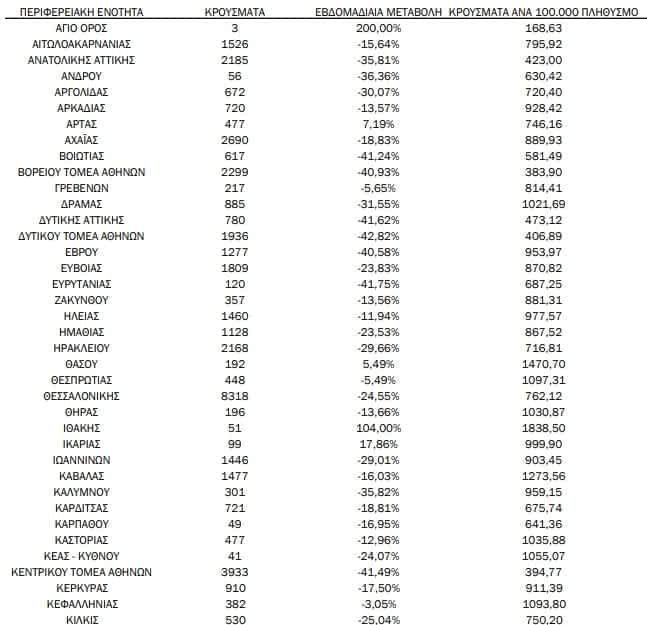 | ΠΕΡΙΦΕΡΕΙΑΚΗ ΕΝΟΤΗΤΑ | ΚΡΟΥΣΜΑΤΑ | ΕΒΔΟΜΑΔΙΑΙΑ ΜΕΤΑΒΟΛΗ | ΚΡΟΥΣΜΑΤΑ ΑΝΑ 100.000 ΠΛΗΘΥΣΜΟ |
|---|---|---|---|
| ΑΓΙΟ ΟΡΟΣ | 3 | 200,00% | 168,63 |
| ΑΙΤΩΛΟΑΚΑΡΝΑΝΙΑΣ | 1526 | -15,64% | 795,92 |
| ΑΝΑΤΟΛΙΚΗΣ ΑΤΤΙΚΗΣ | 2185 | -35,81% | 423,00 |
| ΑΝΔΡΟΥ | 56 | -36,36% | 630,42 |
| ΑΡΓΟΛΙΔΑΣ | 672 | -30,07% | 720,40 |
| ΑΡΚΑΔΙΑΣ | 720 | -13,57% | 928,42 |
| ΑΡΤΑΣ | 477 | 7,19% | 746,16 |
| ΑΧΑΪΑΣ | 2690 | -18,83% | 889,93 |
| ΒΟΙΩΤΙΑΣ | 617 | -41,24% | 581,49 |
| ΒΟΡΕΙΟΥ ΤΟΜΕΑ ΑΘΗΝΩΝ | 2299 | -40,93% | 383,90 |
| ΓΡΕΒΕΝΩΝ | 217 | -5,65% | 814,41 |
| ΔΡΑΜΑΣ | 885 | -31,55% | 1021,69 |
| ΔΥΤΙΚΗΣ ΑΤΤΙΚΗΣ | 780 | -41,62% | 473,12 |
| ΔΥΤΙΚΟΥ ΤΟΜΕΑ ΑΘΗΝΩΝ | 1936 | -42,82% | 406,89 |
| ΕΒΡΟΥ | 1277 | -40,58% | 953,97 |
| ΕΥΒΟΙΑΣ | 1809 | -23,83% | 870,82 |
| ΕΥΡΥΤΑΝΙΑΣ | 120 | -41,75% | 687,25 |
| ΖΑΚΥΝΘΟΥ | 357 | -13,56% | 881,31 |
| ΗΛΕΙΑΣ | 1460 | -11,94% | 977,57 |
| ΗΜΑΘΙΑΣ | 1128 | -23,53% | 867,52 |
| ΗΡΑΚΛΕΙΟΥ | 2168 | -29,66% | 716,81 |
| ΘΑΣΟΥ | 192 | 5,49% | 1470,70 |
| ΘΕΣΠΡΩΤΙΑΣ | 448 | -5,49% | 1097,31 |
| ΘΕΣΣΑΛΟΝΙΚΗΣ | 8318 | -24,55% | 762,12 |
| ΘΗΡΑΣ | 196 | -13,66% | 1030,87 |
| ΙΘΑΚΗΣ | 51 | 104,00% | 1838,50 |
| ΙΚΑΡΙΑΣ | 99 | 17,86% | 999,90 |
| ΙΩΑΝΝΙΝΩΝ | 1446 | -29,01% | 903,45 |
| ΚΑΒΑΛΑΣ | 1477 | -16,03% | 1273,56 |
| ΚΑΛΥΜΝΟΥ | 301 | -35,82% | 959,15 |
| ΚΑΡΔΙΤΣΑΣ | 721 | -18,81% | 675,74 |
| ΚΑΡΠΑΘΟΥ | 49 | -16,95% | 641,36 |
| ΚΑΣΤΟΡΙΑΣ | 477 | -12,96% | 1035,88 |
| ΚΕΑΣ - ΚΥΘΝΟΥ | 41 | -24,07% | 1055,07 |
| ΚΕΝΤΡΙΚΟΥ ΤΟΜΕΑ ΑΘΗΝΩΝ | 3933 | -41,49% | 394,77 |
| ΚΕΡΚΥΡΑΣ | 910 | -17,50% | 911,39 |
| ΚΕΦΑΛΛΗΝΙΑΣ | 382 | -3,05% | 1093,80 |
| ΚΙΛΚΙΣ | 530 | -25,04% | 750,20 |